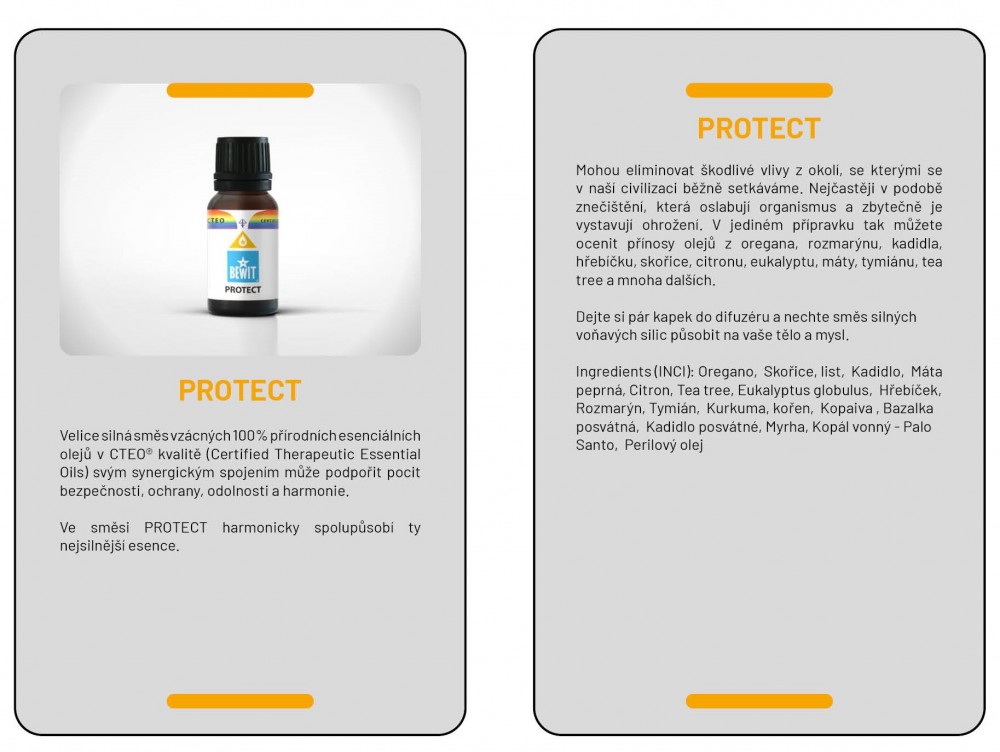 CTEO
BEWIT
PROTECT

PROTECT

Velice silná směs vzácných 100% přírodních esenciálních olejů v CTEO® kvalitě (Certified Therapeutic Essential Oils) svým synergickým spojením může podpořit pocit bezpečnosti, ochrany, odolnosti a harmonie.

Ve směsi PROTECT harmonicky spolupůsobí ty nejsilnější esence.

PROTECT

Mohou eliminovat škodlivé vlivy z okolí, se kterými se v naší civilizaci běžně setkáváme. Nejčastěji v podobě znečištění, která oslabují organismus a zbytečně je vystavují ohrožení. V jediném přípravku tak můžete ocenit přínosy olejů z oregana, rozmarýnu, kadidla, hřebíčku, skořice, citronu, eukalyptu, máty, tymiánu, tea tree a mnoha dalších.

Dejte si pár kapek do difuzéru a nechte směs silných voňavých silic působit na vaše tělo a mysl.

Ingredients (INCI): Oregano, Skořice, list, Kadidlo, Máta peprná, Citron, Tea tree, Eukalyptus globulus, Hřebíček, Rozmarýn, Tymián, Kurkuma, kořen, Kopaiva , Bazalka posvátná, Kadidlo posvátné, Myrha, Kopál vonný - Palo Santo, Perilový olej